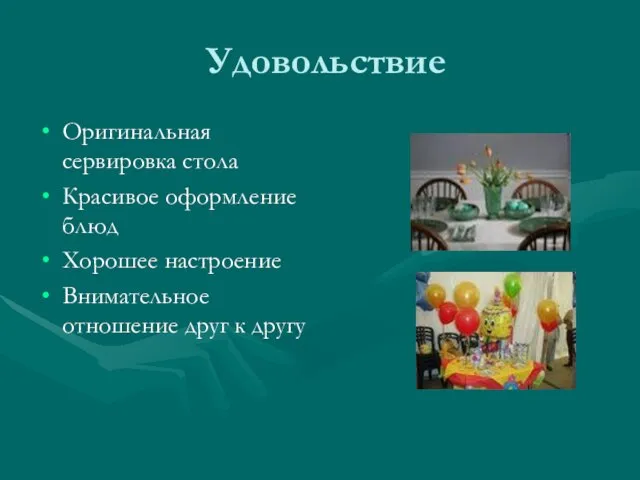 Удовольствие

• Оригинальная сервировка стола
• Красивое оформление блюд
• Хорошее настроение
• Внимательное отношение друг к другу